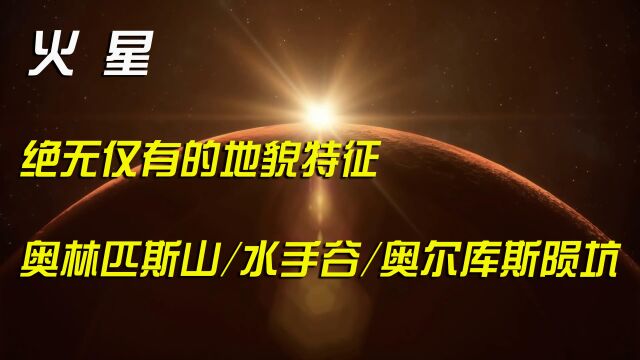 火 星

绝无仅有的地貌特征

奥林匹斯山/水手谷/奥尔库斯陨坑